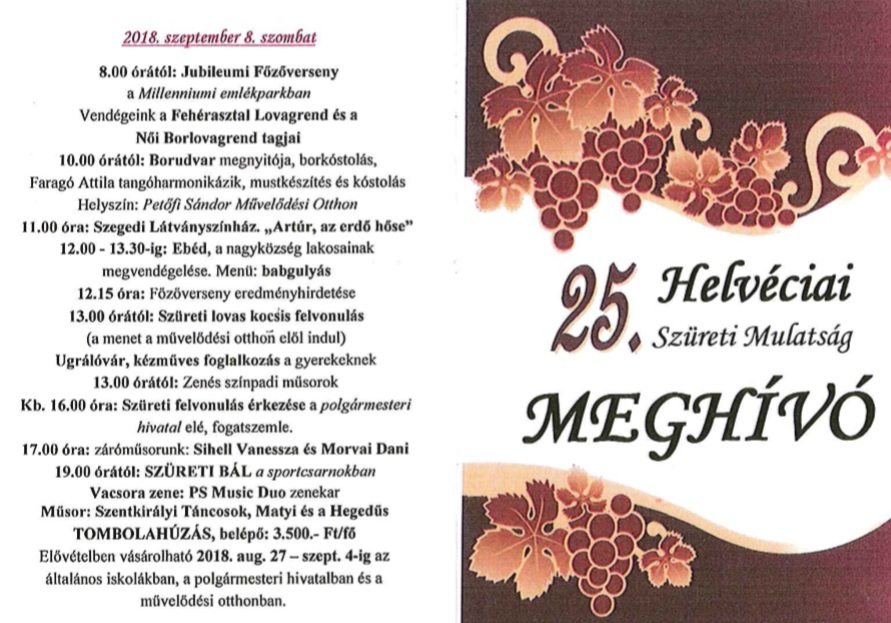 2018. szeptember 8. szombat

8.00 órától: Jubileumi Főzőverseny a Millenniumi emlékparkban
Vendégeink a Fehérasztal Lovagrend és a Női Borlovagrend tagjai
10.00 órától: Borudvar megnyitója, borkóstolás, Faragó Attila tangóharmonikázik, mustkészítés és kóstolás
Helyszín: Petőfi Sándor Művelődési Otthon
11.00 óra: Szegedi Látványszínház. „Artúr, az erdő hőse"
12.00 - 13.30-ig: Ebéd, a nagyközség lakosainak megvendégelése. Menü: babgulyás
12.15 óra: Főzőverseny eredményhirdetése
13.00 órától: Szüreti lovas kocsis felvonulás (a menet a művelődési otthon elől indul)
Ugrálóvár, kézműves foglalkozás a gyerekeknek
13.00 órától: Zenés színpadi műsorok
Kb. 16.00 óra: Szüreti felvonulás érkezése a polgármesteri hivatal elé, fogatszemle.
17.00 óra: záróműsorunk: Sihell Vanessza és Morvai Dani
19.00 órától: SZÜRETI BÁL a sportcsarnokban
Vacsora zene: PS Music Duo zenekar
Műsor: Szentkirályi Táncosok, Matyi és a Hegedűs
TOMBOLAHÚZÁS, belépő: 3.500.- Ft/fő
Elővételben vásárolható 2018. aug. 27 – szept. 4-ig az általános iskolákban, a polgármesteri hivatalban és a művelődési otthonban.

25. Helvéciai
Szüreti Mulatság
MEGHÍVÓ